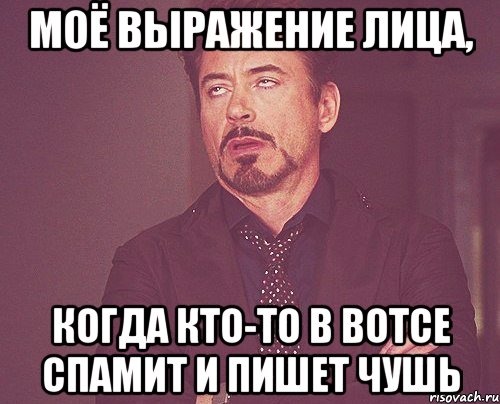 МОЁ ВЫРАЖЕНИЕ ЛИЦА,

КОГДА КТО-ТО В ВОТСЕ СПАМИТ И ПИШЕТ ЧУШЬ

risovach.ru